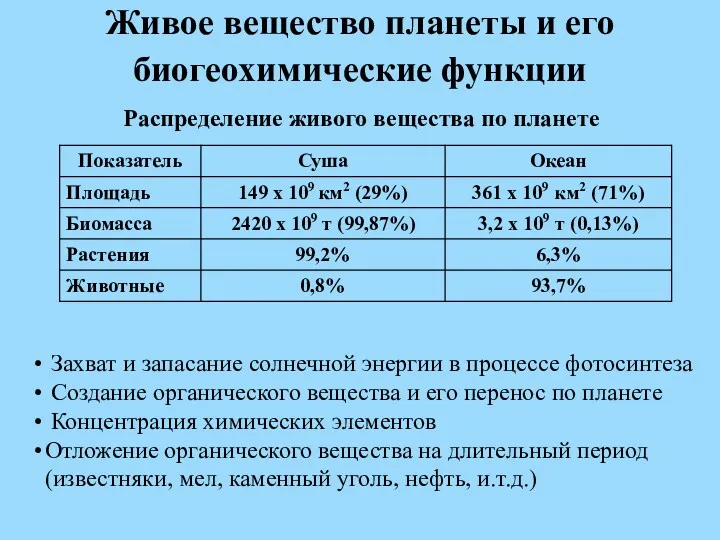 Живое вещество планеты и его биогеохимические функции

Распределение живого вещества по планете

| Показатель | Суша | Океан |
|---|---|---|
| Площадь | 149 х $10^9$ км$^2$ (29%) | 361 х $10^9$ км$^2$ (71%) |
| Биомасса | 2420 х $10^9$ т (99,87%) | 3,2 х $10^9$ т (0,13%) |
| Растения | 99,2% | 6,3% |
| Животные | 0,8% | 93,7% |

• Захват и запасание солнечной энергии в процессе фотосинтеза
• Создание органического вещества и его перенос по планете
• Концентрация химических элементов
•Отложение органического вещества на длительный период (известняки, мел, каменный уголь, нефть, и.т.д.)